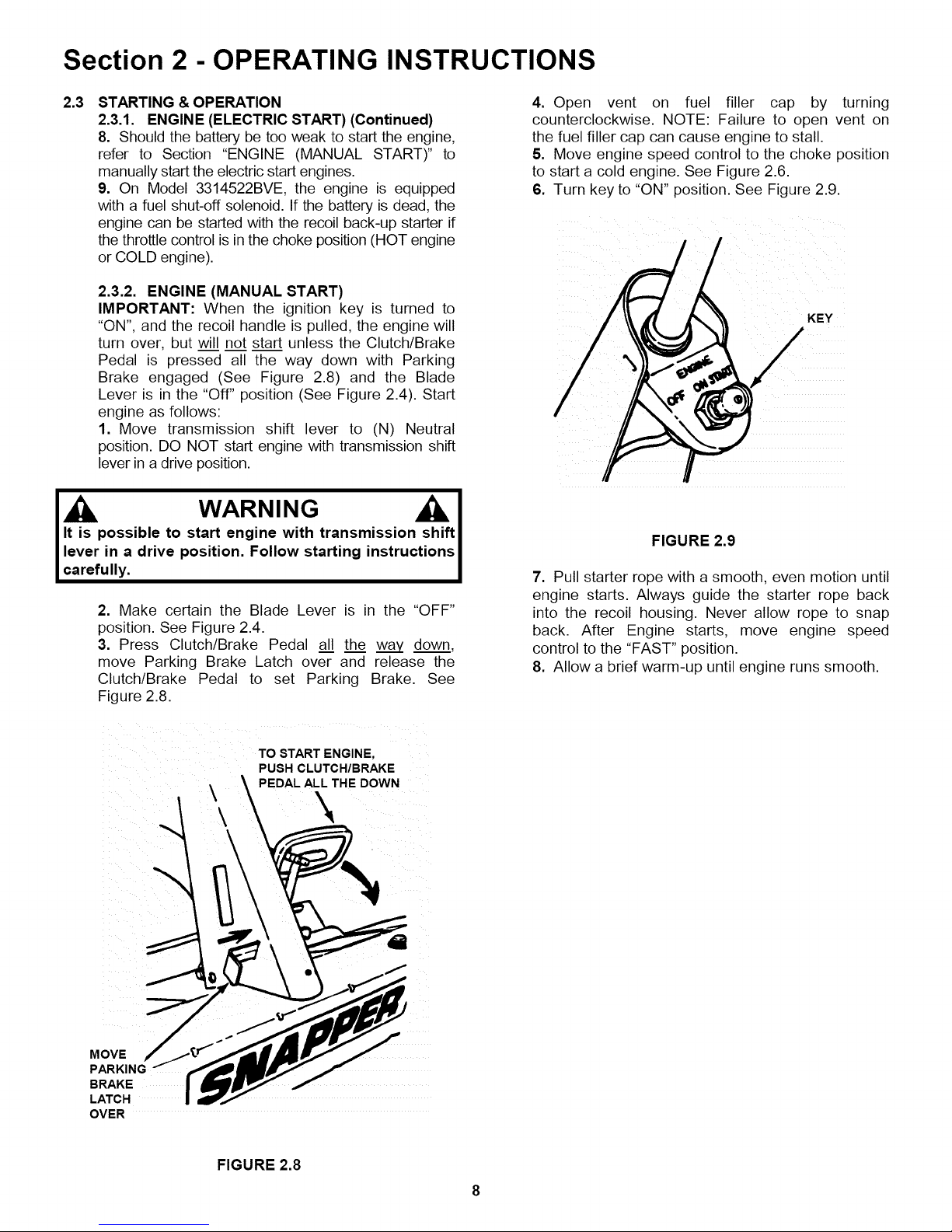 Section 2 - OPERATING INSTRUCTIONS

2.3 STARTING & OPERATION

2.3.1. ENGINE (ELECTRIC START) (Continued)

8. Should the battery be too weak to start the engine, refer to Section "ENGINE (MANUAL START)" to manually start the electric start engines.

9. On Model 3314522BVE, the engine is equipped with a fuel shut-off solenoid. If the battery is dead, the engine can be started with the recoil back-up starter if the throttle control is in the choke position (HOT engine or COLD engine).

2.3.2. ENGINE (MANUAL START)

IMPORTANT: When the ignition key is turned to "ON", and the recoil handle is pulled, the engine will turn over, but will not start unless the Clutch/Brake Pedal is pressed all the way down with Parking Brake engaged (See Figure 2.8) and the Blade Lever is in the "Off" position (See Figure 2.4). Start engine as follows:

1. Move transmission shift lever to (N) Neutral position. DO NOT start engine with transmission shift lever in a drive position.

WARNING

It is possible to start engine with transmission shift lever in a drive position. Follow starting instructions carefully.

2. Make certain the Blade Lever is in the "OFF" position. See Figure 2.4.

3. Press Clutch/Brake Pedal all the way down, move Parking Brake Latch over and release the Clutch/Brake Pedal to set Parking Brake. See Figure 2.8.

TO START ENGINE, PUSH CLUTCH/BRAKE PEDAL ALL THE DOWN

MOVE PARKING BRAKE LATCH OVER

SNAPPER

FIGURE 2.8

4. Open vent on fuel filler cap by turning counterclockwise. NOTE: Failure to open vent on the fuel filler cap can cause engine to stall.

5. Move engine speed control to the choke position to start a cold engine. See Figure 2.6.

6. Turn key to "ON" position. See Figure 2.9.

KEY

ENGINE

OFF ON START

FIGURE 2.9

7. Pull starter rope with a smooth, even motion until engine starts. Always guide the starter rope back into the recoil housing. Never allow rope to snap back. After Engine starts, move engine speed control to the "FAST" position.

8. Allow a brief warm-up until engine runs smooth.

8